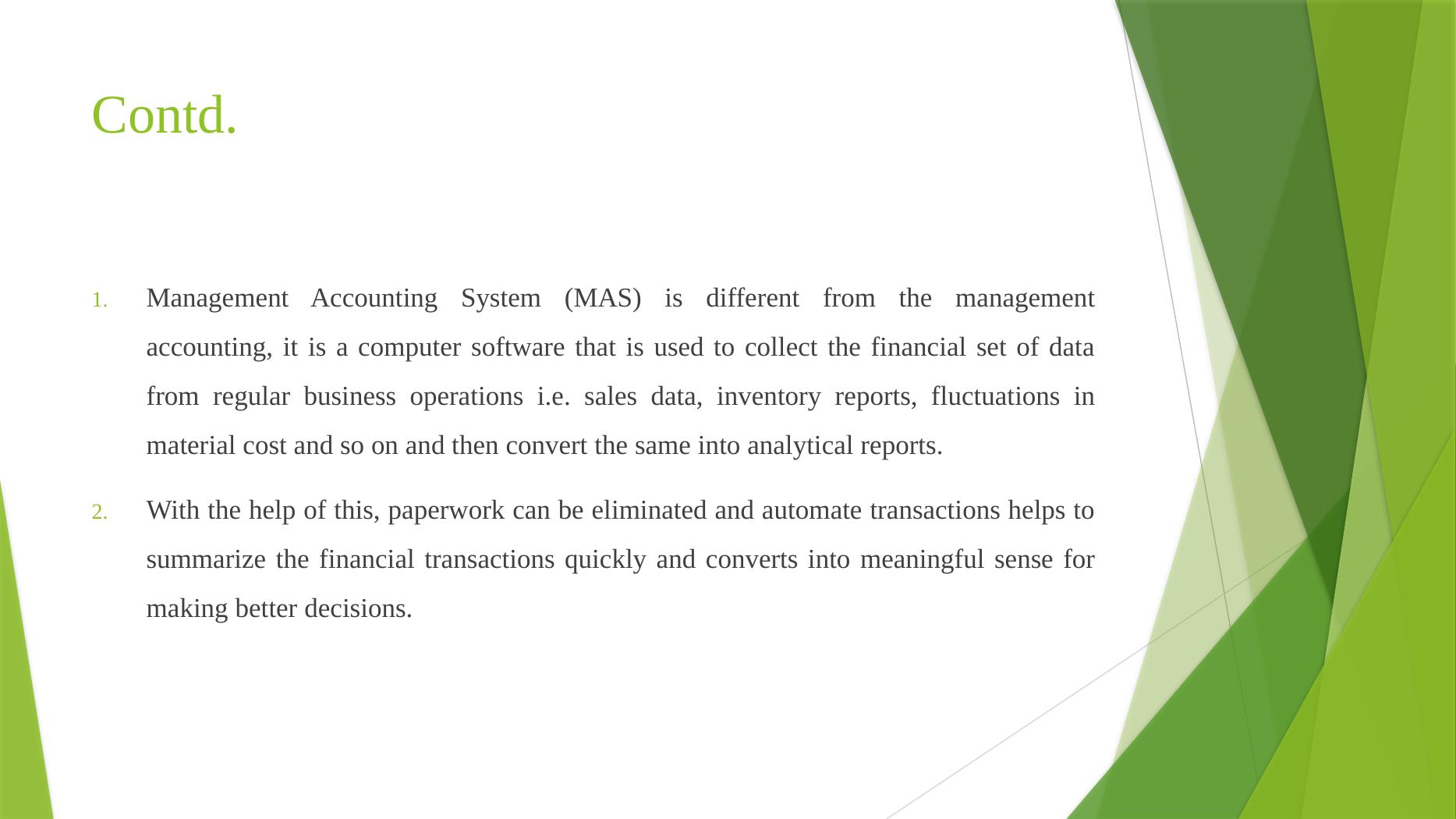 Contd.

1. Management Accounting System (MAS) is different from the management accounting, it is a computer software that is used to collect the financial set of data from regular business operations i.e. sales data, inventory reports, fluctuations in material cost and so on and then convert the same into analytical reports.

2. With the help of this, paperwork can be eliminated and automate transactions helps to summarize the financial transactions quickly and converts into meaningful sense for making better decisions.